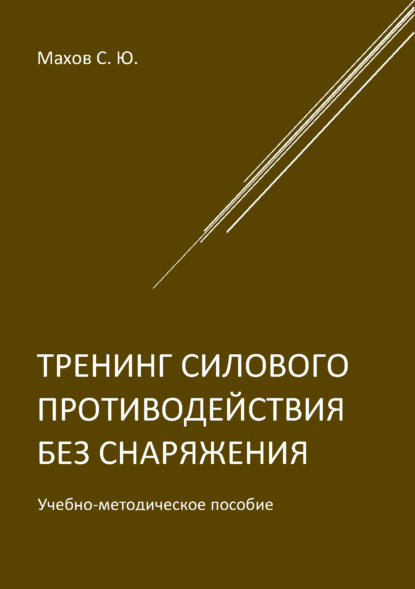 Махов С. Ю.

ТРЕНИНГ СИЛОВОГО ПРОТИВОДЕЙСТВИЯ БЕЗ СНАРЯЖЕНИЯ

Учебно-методическое пособие